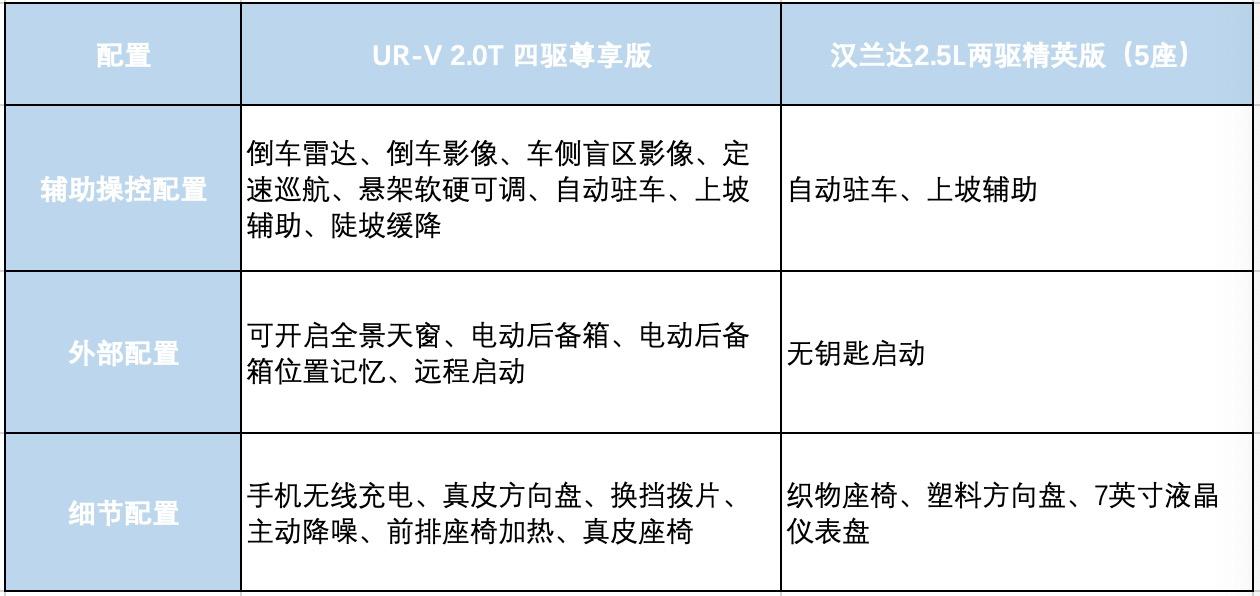 | 配置 | UR-V 2.0T 四驱尊享版 | 汉兰达2.5L两驱精英版（5座） |
|---|---|---|
| 辅助操控配置 | 倒车雷达、倒车影像、车侧盲区影像、定速巡航、悬架软硬可调、自动驻车、上坡辅助、陡坡缓降 | 自动驻车、上坡辅助 |
| 外部配置 | 可开启全景天窗、电动后备箱、电动后备箱位置记忆、远程启动 | 无钥匙启动 |
| 细节配置 | 手机无线充电、真皮方向盘、换挡拨片、主动降噪、前排座椅加热、真皮座椅 | 织物座椅、塑料方向盘、7英寸液晶仪表盘 |